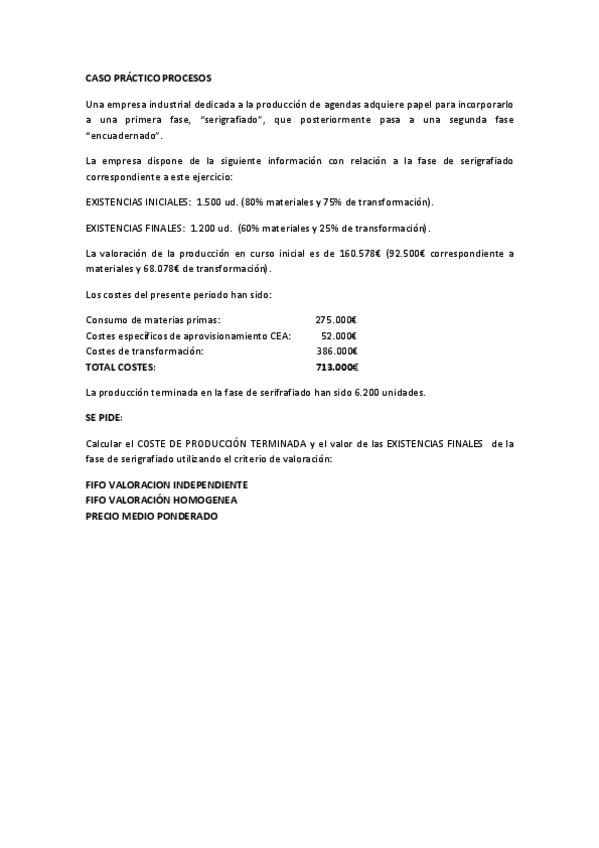 CASO PRÁCTICO PROCESOS

Una empresa industrial dedicada a la producción de agendas adquiere papel para incorporarlo a una primera fase, "serigrafiado", que posteriormente pasa a una segunda fase "encuadernado".

La empresa dispone de la siguiente información con relación a la fase de serigrafiado correspondiente a este ejercicio:

EXISTENCIAS INICIALES: 1.500 ud. (80% materiales y 75% de transformación).

EXISTENCIAS FINALES: 1.200 ud. (60% materiales y 25% de transformación).

La valoración de la producción en curso inicial es de 160.578€ (92.500€ correspondiente a materiales y 68.078€ de transformación).

Los costes del presente periodo han sido:

| | |
|---|---|
| Consumo de materias primas: | 275.000€ |
| Costes específicos de aprovisionamiento CEA: | 52.000€ |
| Costes de transformación: | 386.000€ |
| TOTAL COSTES: | 713.000€ |

La producción terminada en la fase de serifrafiado han sido 6.200 unidades.

SE PIDE:

Calcular el COSTE DE PRODUCCIÓN TERMINADA y el valor de las EXISTENCIAS FINALES de la fase de serigrafiado utilizando el criterio de valoración:

FIFO VALORACION INDEPENDIENTE
FIFO VALORACIÓN HOMOGENEA
PRECIO MEDIO PONDERADO